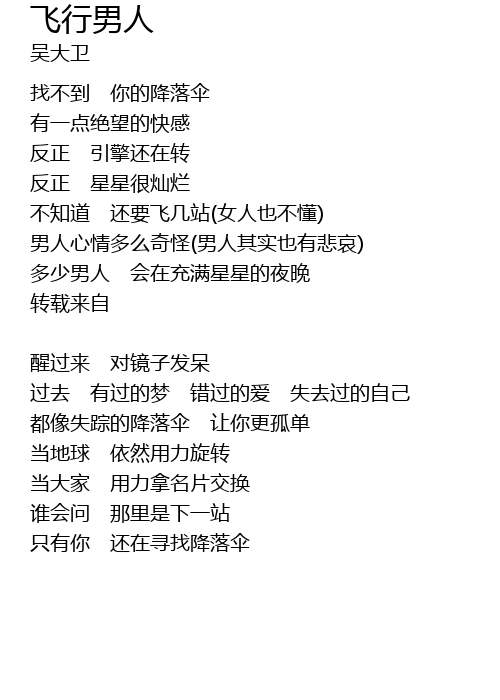 飞行男人
吴大卫

找不到　你的降落伞
有一点绝望的快感
反正　引擎还在转
反正　星星很灿烂
不知道　还要飞几站(女人也不懂)
男人心情多么奇怪(男人其实也有悲哀)
多少男人　会在充满星星的夜晚
转载来自

醒过来　对镜子发呆
过去　有过的梦　错过的爱　失去过的自己
都像失踪的降落伞　让你更孤单
当地球　依然用力旋转
当大家　用力拿名片交换
谁会问　那里是下一站
只有你　还在寻找降落伞